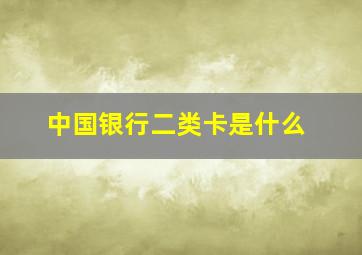 中国银行二类卡是什么